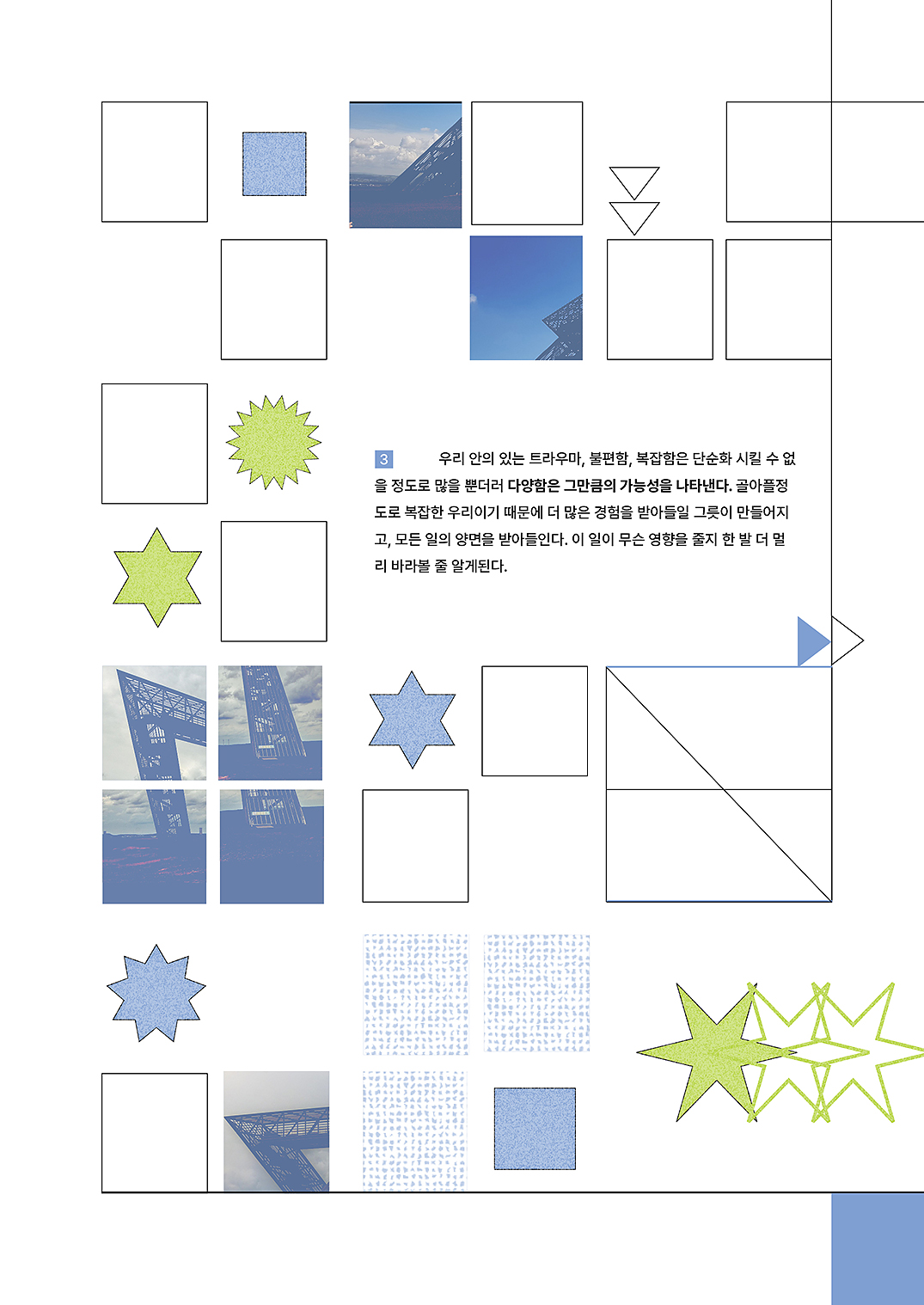 3 우리 안의 있는 트라우마, 불편함, 복잡함은 단순화 시킬 수 없을 정도로 많을 뿐더러 다양함은 그만큼의 가능성을 나타낸다. 골아플정도로 복잡한 우리이기 때문에 더 많은 경험을 받아들일 그릇이 만들어지고, 모든 일의 양면을 받아들인다. 이 일이 무슨 영향을 줄지 한 발 더 멀리 바라볼 줄 알게된다.